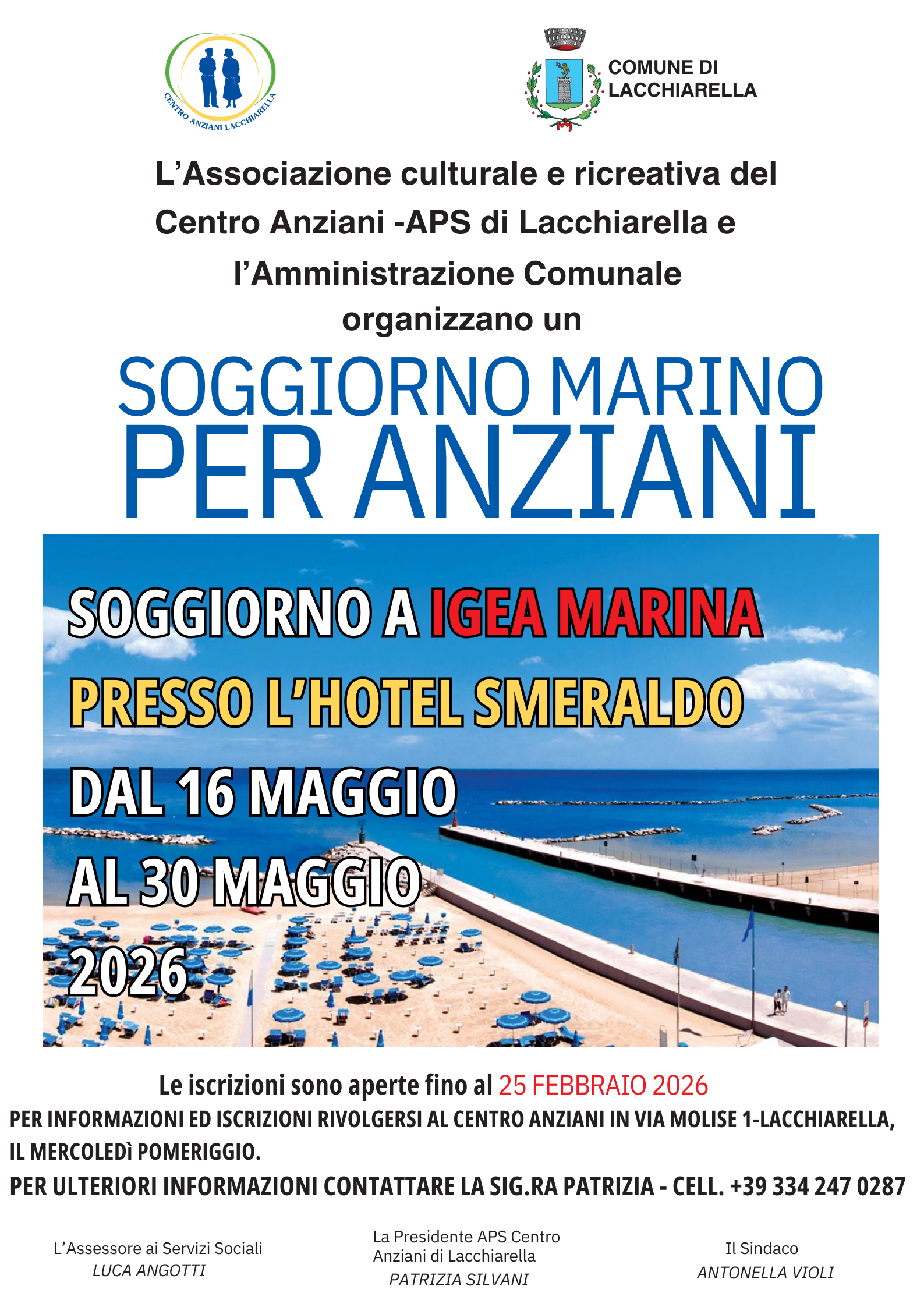 CENTRO ANZIANI LACCHIARELLA

COMUNE DI LACCHIARELLA

L’Associazione culturale e ricreativa del Centro Anziani -APS di Lacchiarella e l’Amministrazione Comunale organizzano un

SOGGIORNO MARINO PER ANZIANI

SOGGIORNO A IGEA MARINA
PRESSO L’HOTEL SMERALDO
DAL 16 MAGGIO
AL 30 MAGGIO
2026

Le iscrizioni sono aperte fino al 25 FEBBRAIO 2026
PER INFORMAZIONI ED ISCRIZIONI RIVOLGERSI AL CENTRO ANZIANI IN VIA MOLISE 1-LACCHIARELLA, IL MERCOLEDì POMERIGGIO.
PER ULTERIORI INFORMAZIONI CONTATTARE LA SIG.RA PATRIZIA - CELL. +39 334 247 0287

L’Assessore ai Servizi Sociali
LUCA ANGOTTI

La Presidente APS Centro Anziani di Lacchiarella
PATRIZIA SILVANI

Il Sindaco
ANTONELLA VIOLI